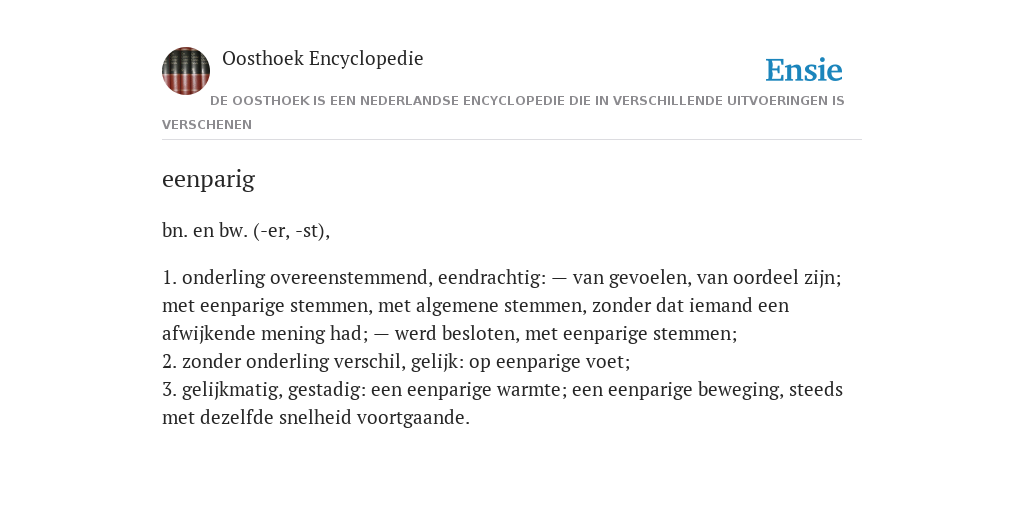 Oosthoek Encyclopedie

Ensie

DE OOSTHOEK IS EEN NEDERLANDSE ENCYCLOPEDIE DIE IN VERSCHILLENDE UITVOERINGEN IS VERSCHENEN

eenparig

bn. en bw. (-er, -st),

1. onderling overeenstemmend, eendrachtig: — van gevoelen, van oordeel zijn; met eenparige stemmen, met algemene stemmen, zonder dat iemand een afwijkende mening had; — werd besloten, met eenparige stemmen;
2. zonder onderling verschil, gelijk: op eenparige voet;
3. gelijkmatig, gestadig: een eenparige warmte; een eenparige beweging, steeds met dezelfde snelheid voortgaande.